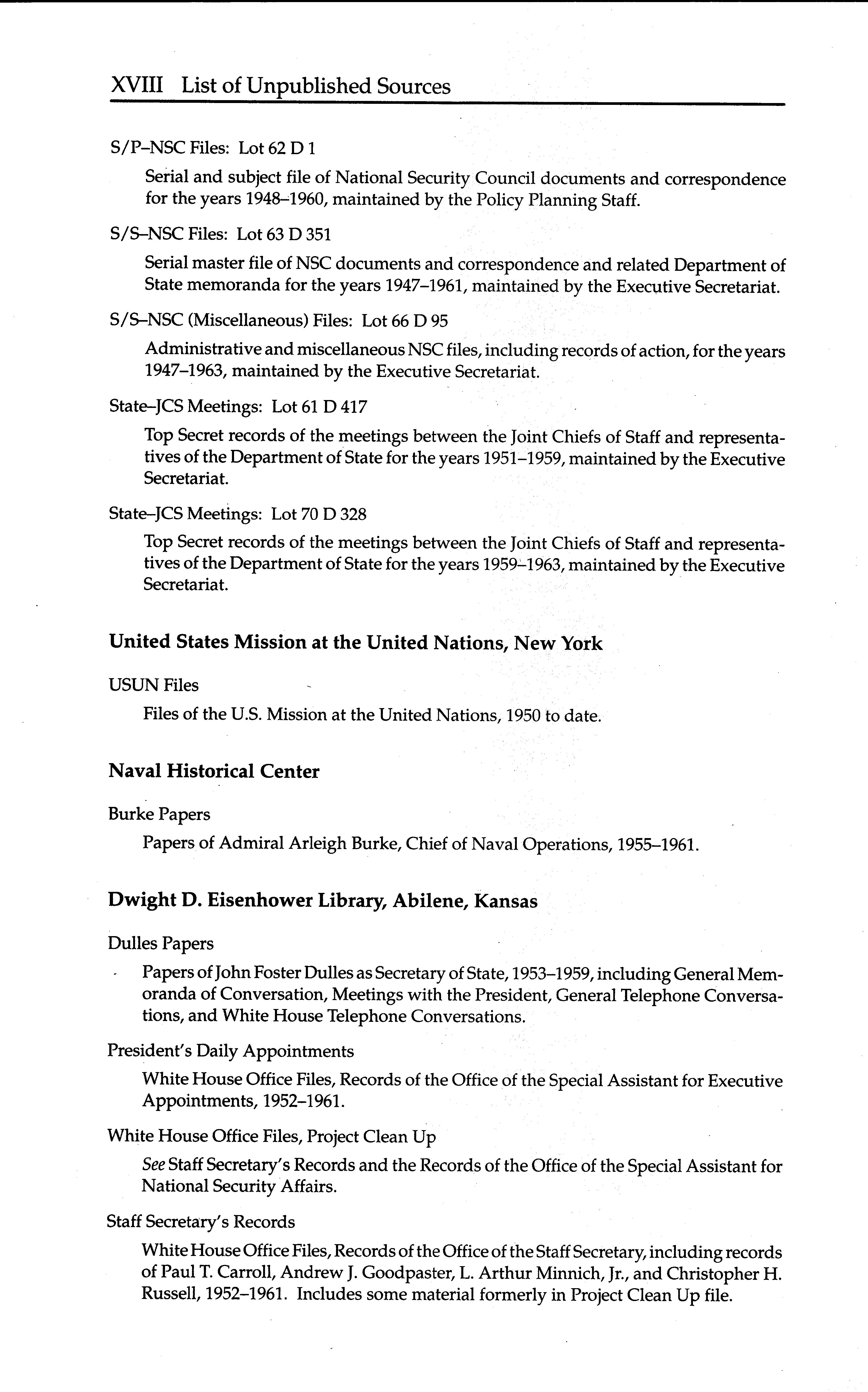 XVIII List of Unpublished Sources

S/P–NSC Files: Lot 62 D 1

Serial and subject file of National Security Council documents and correspondence for the years 1948–1960, maintained by the Policy Planning Staff.

S/S–NSC Files: Lot 63 D 351

Serial master file of NSC documents and correspondence and related Department of State memoranda for the years 1947–1961, maintained by the Executive Secretariat.

S/S–NSC (Miscellaneous) Files: Lot 66 D 95

Administrative and miscellaneous NSC files, including records of action, for the years 1947–1963, maintained by the Executive Secretariat.

State–JCS Meetings: Lot 61 D 417

Top Secret records of the meetings between the Joint Chiefs of Staff and representatives of the Department of State for the years 1951–1959, maintained by the Executive Secretariat.

State–JCS Meetings: Lot 70 D 328

Top Secret records of the meetings between the Joint Chiefs of Staff and representatives of the Department of State for the years 1959–1963, maintained by the Executive Secretariat.

United States Mission at the United Nations, New York

USUN Files

Files of the U.S. Mission at the United Nations, 1950 to date.

Naval Historical Center

Burke Papers

Papers of Admiral Arleigh Burke, Chief of Naval Operations, 1955–1961.

Dwight D. Eisenhower Library, Abilene, Kansas

Dulles Papers

Papers of John Foster Dulles as Secretary of State, 1953–1959, including General Memoranda of Conversation, Meetings with the President, General Telephone Conversations, and White House Telephone Conversations.

President's Daily Appointments

White House Office Files, Records of the Office of the Special Assistant for Executive Appointments, 1952–1961.

White House Office Files, Project Clean Up

See Staff Secretary's Records and the Records of the Office of the Special Assistant for National Security Affairs.

Staff Secretary's Records

White House Office Files, Records of the Office of the Staff Secretary, including records of Paul T. Carroll, Andrew J. Goodpaster, L. Arthur Minnich, Jr., and Christopher H. Russell, 1952–1961. Includes some material formerly in Project Clean Up file.